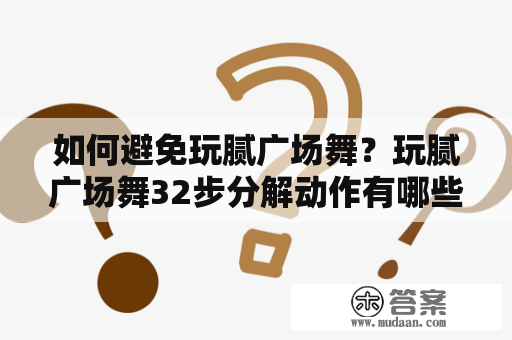 如何避免玩腻广场舞？玩腻广场舞32步分解动作有哪些

木 答案
www.mudaan.com